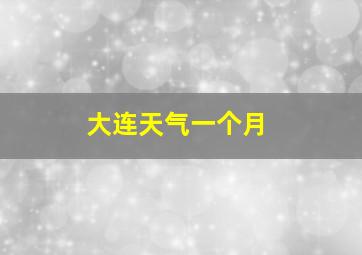 大连天气一个月